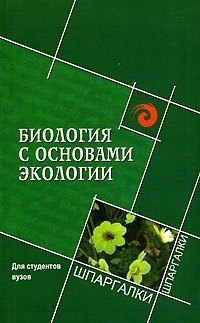 БИОЛОГИЯ С ОСНОВАМИ ЭКОЛОГИИ

Для студентов вузов

ШПАРГАЛКИ

ШПАРГАЛКИ